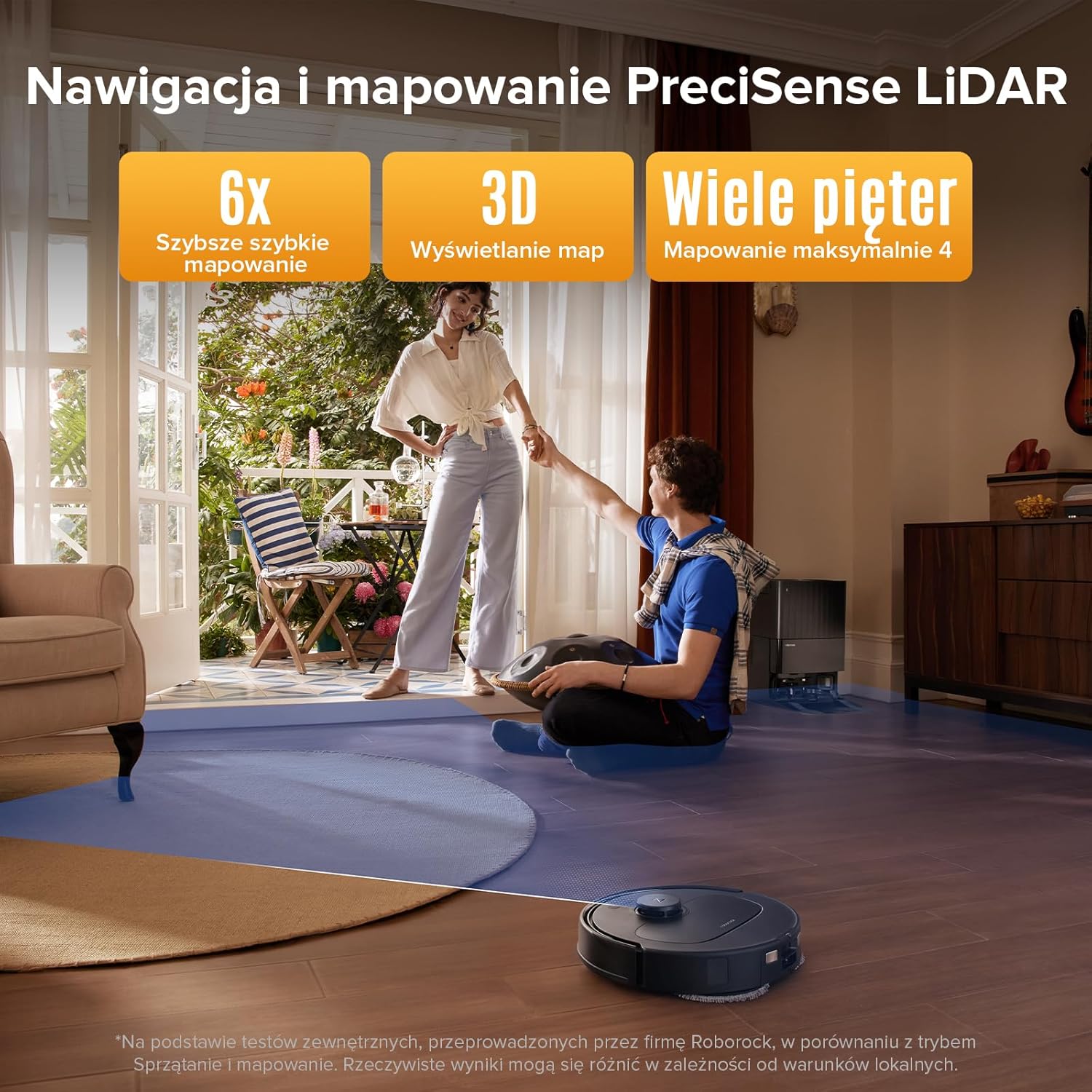 Nawigacja i mapowanie PreciSense LiDAR

6x
Szybsze szybkie mapowanie

3D
Wyświetlanie map

Wiele pięter
Mapowanie maksymalnie 4

*Na podstawie testów zewnętrznych, przeprowadzonych przez firmę Roborock, w porównaniu z trybem Sprzątanie i mapowanie. Rzeczywiste wyniki mogą się różnić w zależności od warunków lokalnych.